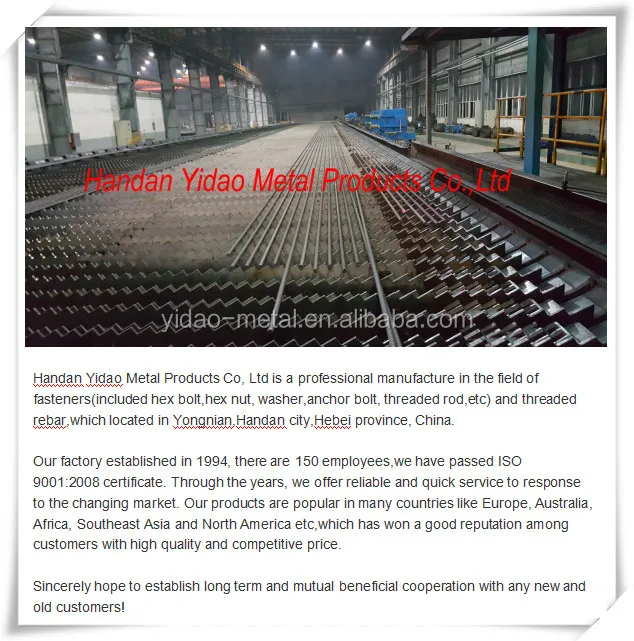 Handan Yidao Metal Products Co.,Ltd

yidao-metal.en.alibaba.com

Handan Yidao Metal Products Co, Ltd is a professional manufacture in the field of fasteners(included hex bolt,hex nut, washer,anchor bolt, threaded rod,etc) and threaded rebar,which located in Yongnian,Handan city,Hebei province, China.

Our factory established in 1994, there are 150 employees,we have passed ISO 9001:2008 certificate. Through the years, we offer reliable and quick service to response to the changing market. Our products are popular in many countries like Europe, Australia, Africa, Southeast Asia and North America etc,which has won a good reputation among customers with high quality and competitive price.

Sincerely hope to establish long term and mutual beneficial cooperation with any new and old customers!